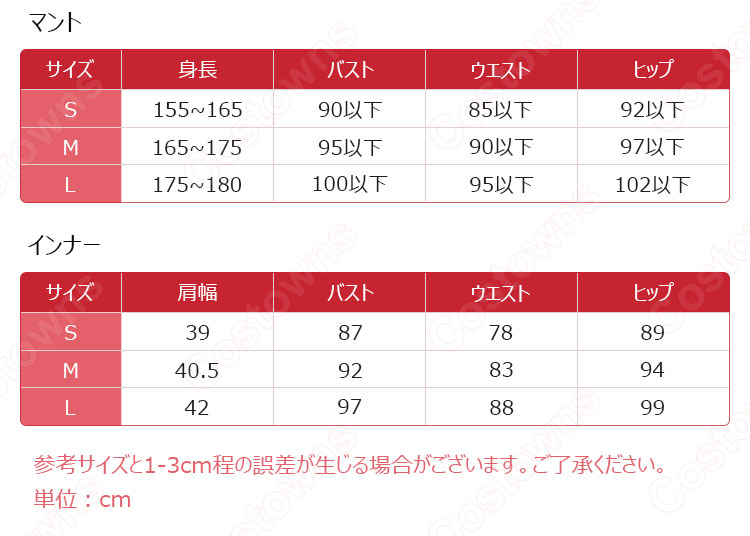 マント

| サイズ | 身長 | バスト | ウエスト | ヒップ |
|---|---|---|---|---|
| S | 155~165 | 90以下 | 85以下 | 92以下 |
| M | 165~175 | 95以下 | 90以下 | 97以下 |
| L | 175~180 | 100以下 | 95以下 | 102以下 |

インナー

| サイズ | 肩幅 | バスト | ウエスト | ヒップ |
|---|---|---|---|---|
| S | 39 | 87 | 78 | 89 |
| M | 40.5 | 92 | 83 | 94 |
| L | 42 | 97 | 88 | 99 |

参考サイズと1-3cm程の誤差が生じる場合がございます。ご了承ください。
単位：cm

Costowns